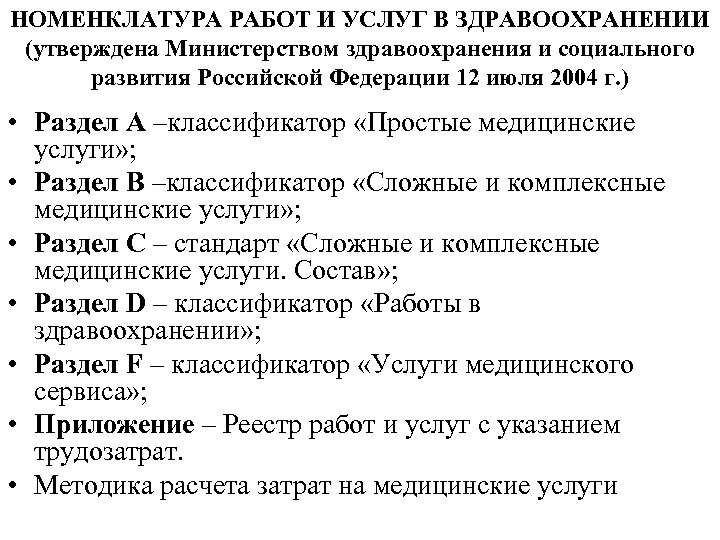 НОМЕНКЛАТУРА РАБОТ И УСЛУГ В ЗДРАВООХРАНЕНИИ (утверждена Министерством здравоохранения и социального развития Российской Федерации 12 июля 2004 г.)

• Раздел А –классификатор «Простые медицинские услуги»;
• Раздел В –классификатор «Сложные и комплексные медицинские услуги»;
• Раздел С – стандарт «Сложные и комплексные медицинские услуги. Состав»;
• Раздел D – классификатор «Работы в здравоохранении»;
• Раздел F – классификатор «Услуги медицинского сервиса»;
• Приложение – Реестр работ и услуг с указанием трудозатрат.
• Методика расчета затрат на медицинские услуги